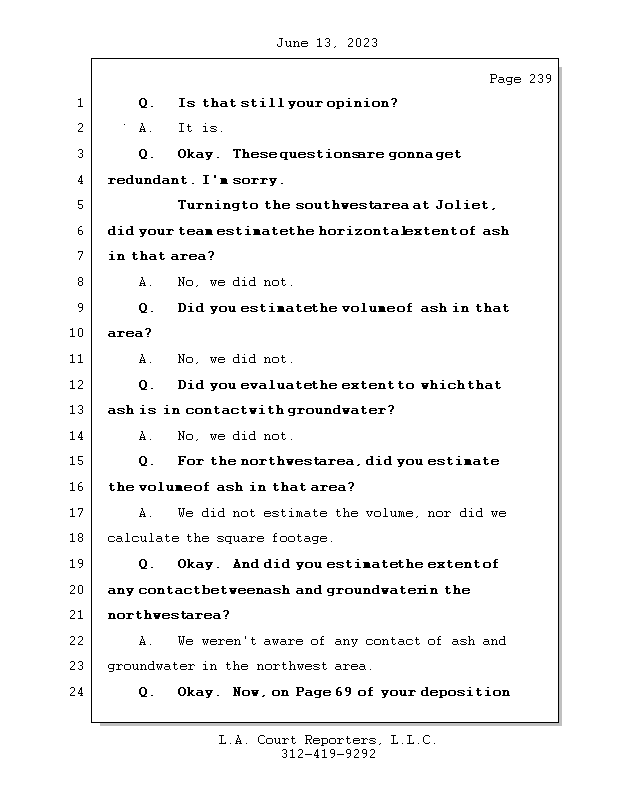 June 13, 2023

Page 239

1 Q. Is that still your opinion?

2 A. It is.

3 Q. Okay. These questions are gonna get

4 redundant. I'm sorry.

5 Turning to the southwest area at Joliet,

6 did your team estimate the horizontal extent of ash

7 in that area?

8 A. No, we did not.

9 Q. Did you estimate the volume of ash in that

10 area?

11 A. No, we did not.

12 Q. Did you evaluate the extent to which that

13 ash is in contact with groundwater?

14 A. No, we did not.

15 Q. For the northwest area, did you estimate

16 the volume of ash in that area?

17 A. We did not estimate the volume, nor did we

18 calculate the square footage.

19 Q. Okay. And did you estimate the extent of

20 any contact between ash and groundwater in the

21 northwest area?

22 A. We weren't aware of any contact of ash and

23 groundwater in the northwest area.

24 Q. Okay. Now, on Page 69 of your deposition

L.A. Court Reporters, L.L.C.
312-419-9292